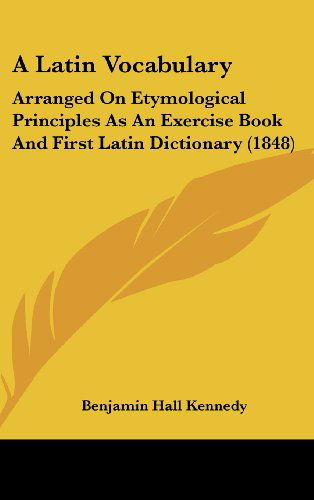 A Latin Vocabulary

Arranged On Etymological Principles As An Exercise Book And First Latin Dictionary (1848)

Benjamin Hall Kennedy